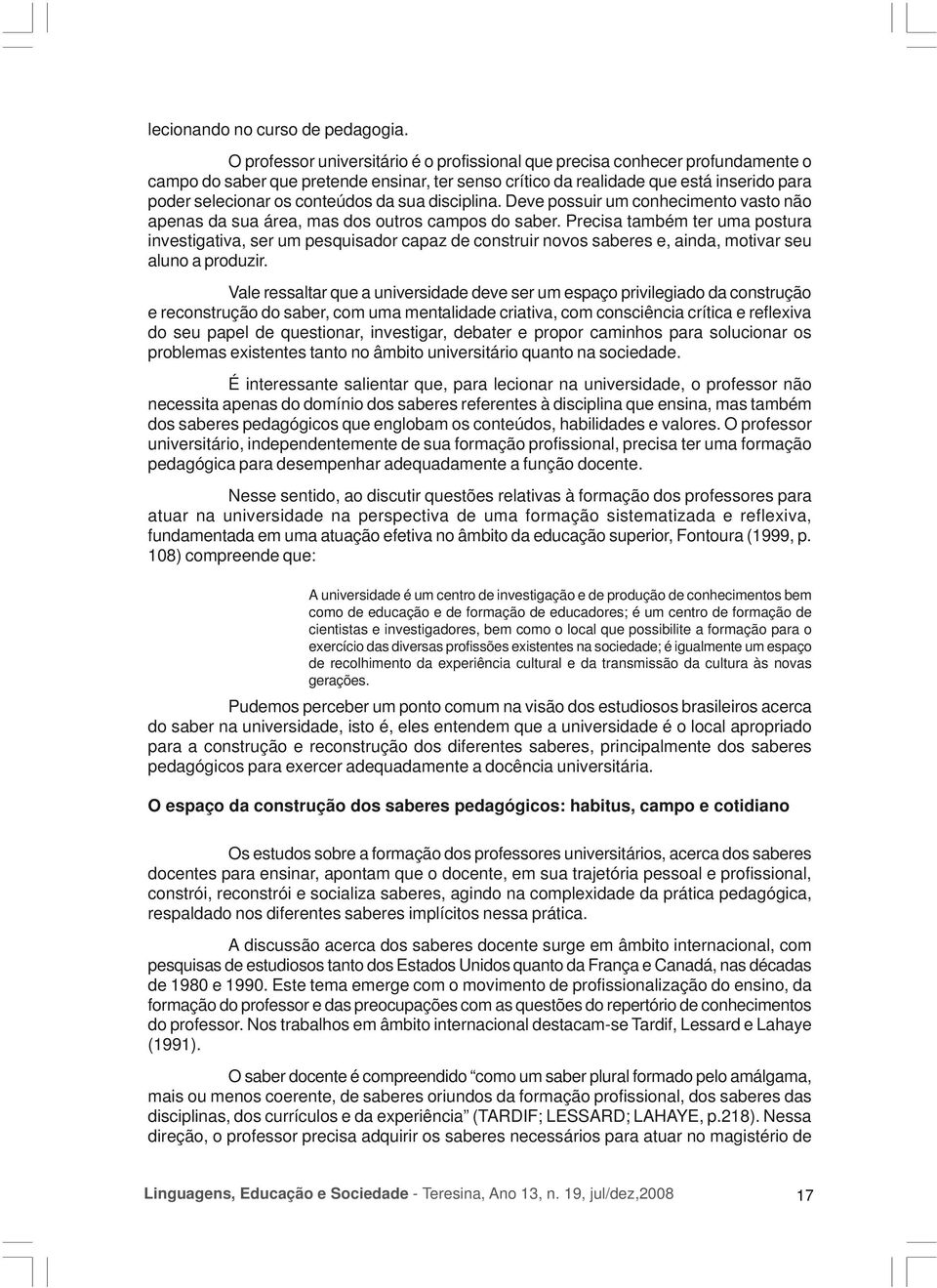 lecionando no curso de pedagogia.

O professor universitário é o profissional que precisa conhecer profundamente o campo do saber que pretende ensinar, ter senso crítico da realidade que está inserido para poder selecionar os conteúdos da sua disciplina. Deve possuir um conhecimento vasto não apenas da sua área, mas dos outros campos do saber. Precisa também ter uma postura investigativa, ser um pesquisador capaz de construir novos saberes e, ainda, motivar seu aluno a produzir.

Vale ressaltar que a universidade deve ser um espaço privilegiado da construção e reconstrução do saber, com uma mentalidade criativa, com consciência crítica e reflexiva do seu papel de questionar, investigar, debater e propor caminhos para solucionar os problemas existentes tanto no âmbito universitário quanto na sociedade.

É interessante salientar que, para lecionar na universidade, o professor não necessita apenas do domínio dos saberes referentes à disciplina que ensina, mas também dos saberes pedagógicos que englobam os conteúdos, habilidades e valores. O professor universitário, independentemente de sua formação profissional, precisa ter uma formação pedagógica para desempenhar adequadamente a função docente.

Nesse sentido, ao discutir questões relativas à formação dos professores para atuar na universidade na perspectiva de uma formação sistematizada e reflexiva, fundamentada em uma atuação efetiva no âmbito da educação superior, Fontoura (1999, p. 108) compreende que:

A universidade é um centro de investigação e de produção de conhecimentos bem como de educação e de formação de educadores; é um centro de formação de cientistas e investigadores, bem como o local que possibilite a formação para o exercício das diversas profissões existentes na sociedade; é igualmente um espaço de recolhimento da experiência cultural e da transmissão da cultura às novas gerações.

Pudemos perceber um ponto comum na visão dos estudiosos brasileiros acerca do saber na universidade, isto é, eles entendem que a universidade é o local apropriado para a construção e reconstrução dos diferentes saberes, principalmente dos saberes pedagógicos para exercer adequadamente a docência universitária.

O espaço da construção dos saberes pedagógicos: habitus, campo e cotidiano

Os estudos sobre a formação dos professores universitários, acerca dos saberes docentes para ensinar, apontam que o docente, em sua trajetória pessoal e profissional, constrói, reconstrói e socializa saberes, agindo na complexidade da prática pedagógica, respaldado nos diferentes saberes implícitos nessa prática.

A discussão acerca dos saberes docente surge em âmbito internacional, com pesquisas de estudiosos tanto dos Estados Unidos quanto da França e Canadá, nas décadas de 1980 e 1990. Este tema emerge com o movimento de profissionalização do ensino, da formação do professor e das preocupações com as questões do repertório de conhecimentos do professor. Nos trabalhos em âmbito internacional destacam-se Tardif, Lessard e Lahaye (1991).

O saber docente é compreendido “como um saber plural formado pelo amálgama, mais ou menos coerente, de saberes oriundos da formação profissional, dos saberes das disciplinas, dos currículos e da experiência” (TARDIF; LESSARD; LAHAYE, p.218). Nessa direção, o professor precisa adquirir os saberes necessários para atuar no magistério de

Linguagens, Educação e Sociedade - Teresina, Ano 13, n. 19, jul/dez,2008 17